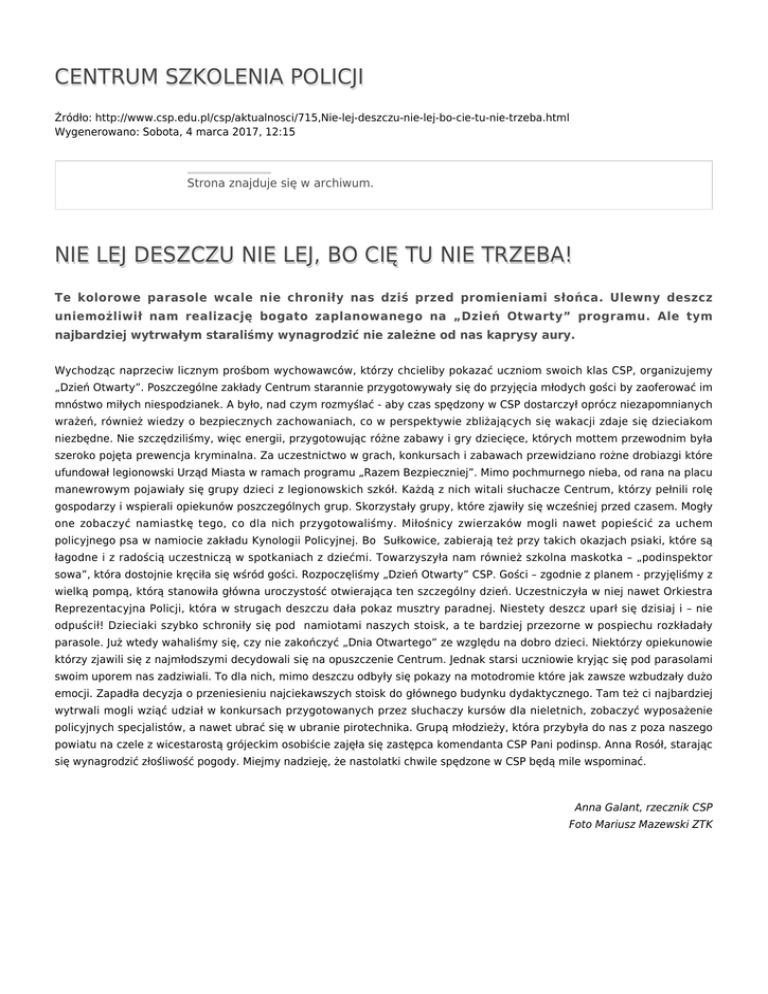 CENTRUM SZKOLENIA POLICJI

Źródło: http://www.csp.edu.pl/csp/aktualnosci/715,Nie-lej-deszczu-nie-lej-bo-cie-tu-nie-trzeba.html
Wygenerowano: Sobota, 4 marca 2017, 12:15

Strona znajduje się w archiwum.

NIE LEJ DESZCZU NIE LEJ, BO CIĘ TU NIE TRZEBA!

Te kolorowe parasole wcale nie chroniły nas dziś przed promieniami słońca. Ulewny deszcz uniemożliwił nam realizację bogato zaplanowanego na „Dzień Otwarty" programu. Ale tym najbardziej wytrwałym staraliśmy wynagrodzić nie zależne od nas kaprysy aury.

Wychodząc naprzeciw licznym prośbom wychowawców, którzy chcieliby pokazać uczniom swoich klas CSP, organizujemy „Dzień Otwarty". Poszczególne zakłady Centrum starannie przygotowywały się do przyjęcia młodych gości by zaoferować im mnóstwo miłych niespodzianek. A było, nad czym rozmyślać - aby czas spędzony w CSP dostarczył oprócz niezapomnianych wrażeń, również wiedzy o bezpiecznych zachowaniach, co w perspektywie zbliżających się wakacji zdaje się dzieciakom niezbędne. Nie szczędziliśmy, więc energii, przygotowując różne zabawy i gry dziecięce, których mottem przewodnim była szeroko pojęta prewencja kryminalna. Za uczestnictwo w grach, konkursach i zabawach przewidziano rożne drobiazgi które ufundował legionowski Urząd Miasta w ramach programu „Razem Bezpieczniej". Mimo pochmurnego nieba, od rana na placu manewrowym pojawiały się grupy dzieci z legionowskich szkół. Każdą z nich witali słuchacze Centrum, którzy pełnili rolę gospodarzy i wspierali opiekunów poszczególnych grup. Skorzystały grupy, które zjawiły się wcześniej przed czasem. Mogły one zobaczyć namiastkę tego, co dla nich przygotowaliśmy. Miłośnicy zwierzaków mogli nawet popieścić za uchem policyjnego psa w namiocie zakładu Kynologii Policyjnej. Bo Sułkowice, zabierają też przy takich okazjach psiaki, które są łagodne i z radością uczestniczą w spotkaniach z dziećmi. Towarzyszyła nam również szkolna maskotka – „podinspektor sowa", która dostojnie kręciła się wśród gości. Rozpoczęliśmy „Dzień Otwarty" CSP. Goście – zgodnie z planem - przyjęliśmy z wielką pompą, którą stanowiła główna uroczystość otwierająca ten szczególny dzień. Uczestniczyła w niej nawet Orkiestra Reprezentacyjna Policji, która w strugach deszczu dała pokaz musztry paradnej. Niestety deszcz uparł się dzisiaj i – nie odpuścił! Dzieciaki szybko schroniły się pod namiotami naszych stoisk, a te bardziej przezorne w pospiechu rozkładały parasole. Już wtedy wahaliśmy się, czy nie zakończyć „Dnia Otwartego" ze względu na dobro dzieci. Niektórzy opiekunowie którzy zjawili się z najmłodszymi decydowali się na opuszczenie Centrum. Jednak starsi uczniowie kryjąc się pod parasolami swoim uporem nas zadziwiali. To dla nich, mimo deszczu odbyły się pokazy na motodromie które jak zawsze wzbudzały dużo emocji. Zapadła decyzja o przeniesieniu najciekawszych stoisk do głównego budynku dydaktycznego. Tam też ci najbardziej wytrwali mogli wziąć udział w konkursach przygotowanych przez słuchaczy kursów dla nieletnich, zobaczyć wyposażenie policyjnych specjalistów, a nawet ubrać się w ubranie pirotechnika. Grupą młodzieży, która przybyła do nas z poza naszego powiatu na czele z wicestarostą grójeckim osobiście zajęła się zastępca komendanta CSP Pani podinsp. Anna Rosół, starając się wynagrodzić złośliwość pogody. Miejmy nadzieję, że nastolatki chwile spędzone w CSP będą mile wspominać.

Anna Galant, rzecznik CSP
Foto Mariusz Mazewski ZTK